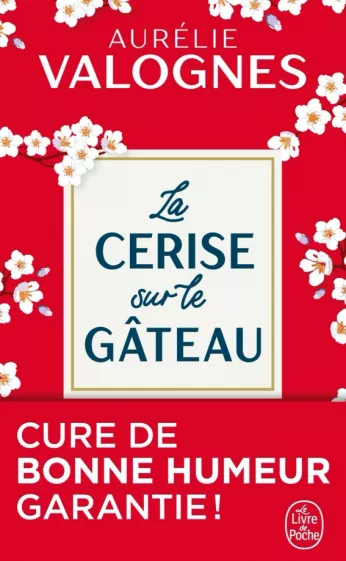 AURÉLIE
VALOGNES

La
CERISE
sur le
GÂTEAU

CURE DE
BONNE HUMEUR
GARANTIE !

Le
Livre
de
Poche